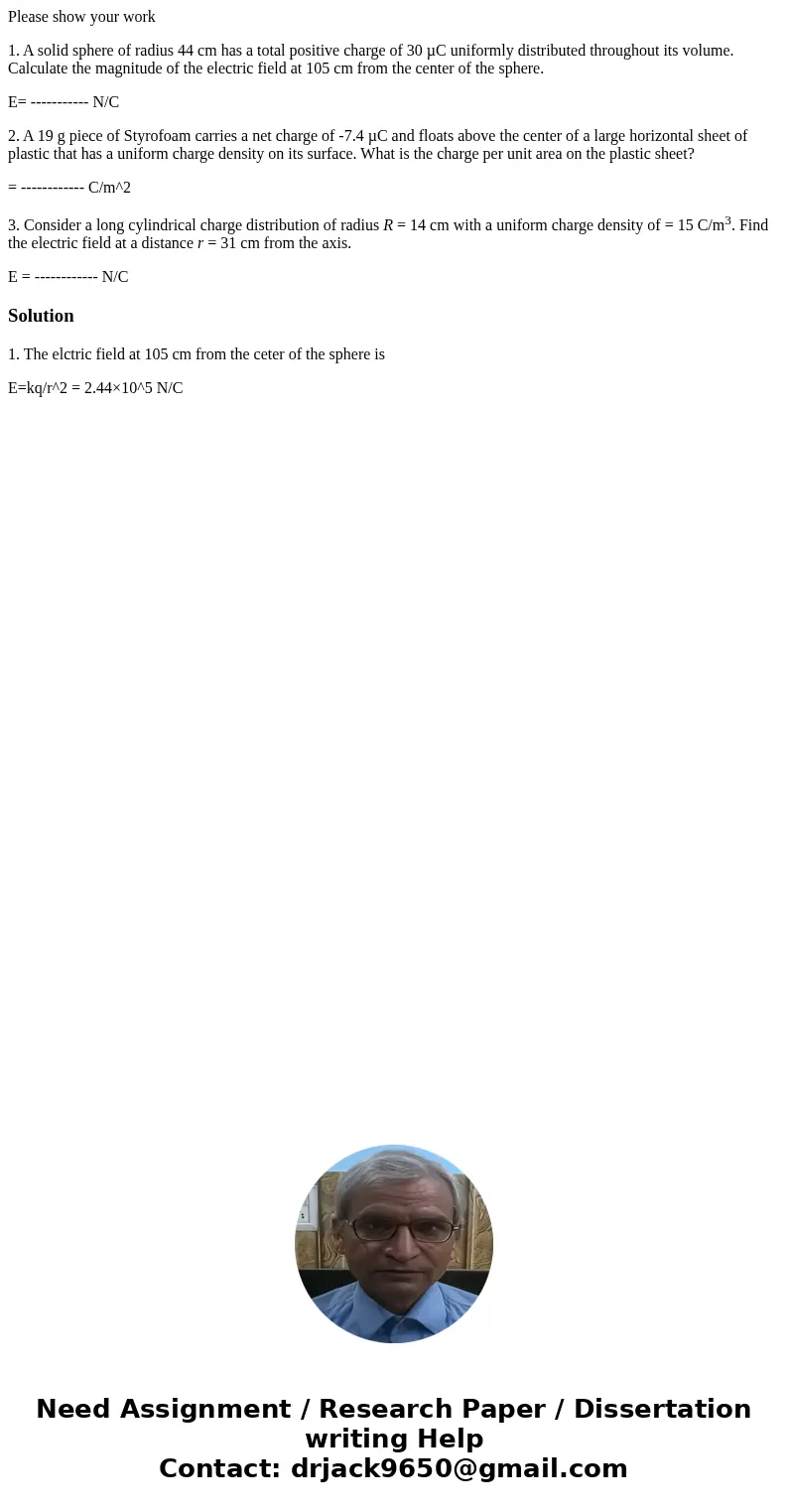 Please show your work

1. A solid sphere of radius 44 cm has a total positive charge of 30 μC uniformly distributed throughout its volume. Calculate the magnitude of the electric field at 105 cm from the center of the sphere.

E= ----------- N/C

2. A 19 g piece of Styrofoam carries a net charge of -7.4 μC and floats above the center of a large horizontal sheet of plastic that has a uniform charge density on its surface. What is the charge per unit area on the plastic sheet?

= ------------ C/m^2

3. Consider a long cylindrical charge distribution of radius $R$ = 14 cm with a uniform charge density of = 15 C/m$^3$. Find the electric field at a distance $r$ = 31 cm from the axis.

E = ------------ N/C

Solution

1. The elctric field at 105 cm from the ceter of the sphere is

E=kq/r^2 = 2.44×10^5 N/C

Need Assignment / Research Paper / Dissertation writing Help
Contact: drjack9650@gmail.com